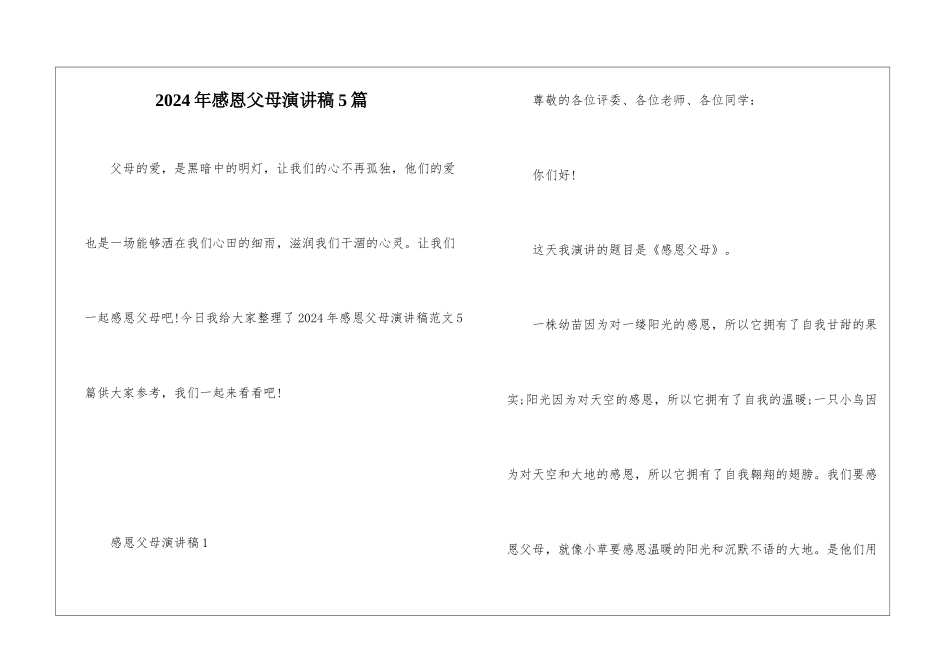 2024年感恩父母演讲稿5篇

父母的爱，是黑暗中的明灯，让我们的心不再孤独，他们的爱也是一场能够洒在我们心田的细雨，滋润我们干涸的心灵。让我们一起感恩父母吧!今日我给大家整理了2024年感恩父母演讲稿范文5篇供大家参考，我们一起来看看吧!

感恩父母演讲稿1

尊敬的各位评委、各位老师、各位同学:

你们好!

这天我演讲的题目是《感恩父母》。

一株幼苗因为对一缕阳光的感恩，所以它拥有了自我甘甜的果实;阳光因为对天空的感恩，所以它拥有了自我的温暖;一只小鸟因为对天空和大地的感恩，所以它拥有了自我翱翔的翅膀。我们要感恩父母，就像小草要感恩温暖的阳光和沉默不语的大地。是他们用